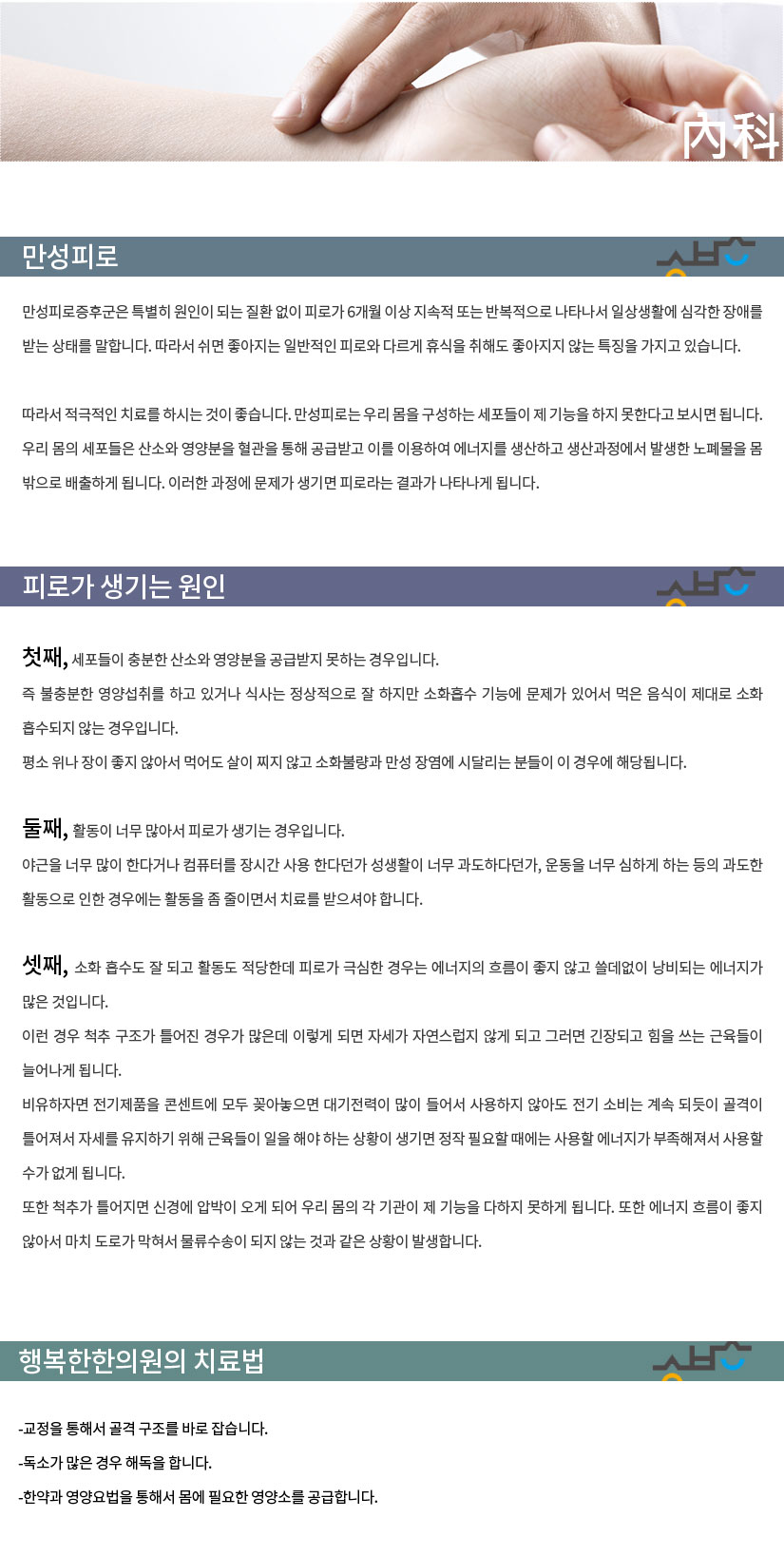 內科

만성피로

만성피로증후군은 특별히 원인이 되는 질환 없이 피로가 6개월 이상 지속적 또는 반복적으로 나타나서 일상생활에 심각한 장애를 받는 상태를 말합니다. 따라서 쉬면 좋아지는 일반적인 피로와 다르게 휴식을 취해도 좋아지지 않는 특징을 가지고 있습니다.

따라서 적극적인 치료를 하시는 것이 좋습니다. 만성피로는 우리 몸을 구성하는 세포들이 제 기능을 하지 못한다고 보시면 됩니다. 우리 몸의 세포들은 산소와 영양분을 혈관을 통해 공급받고 이를 이용하여 에너지를 생산하고 생산과정에서 발생한 노폐물을 몸 밖으로 배출하게 됩니다. 이러한 과정에 문제가 생기면 피로라는 결과가 나타나게 됩니다.

피로가 생기는 원인

첫째, 세포들이 충분한 산소와 영양분을 공급받지 못하는 경우입니다.
즉 불충분한 영양섭취를 하고 있거나 식사는 정상적으로 잘 하지만 소화흡수 기능에 문제가 있어서 먹은 음식이 제대로 소화 흡수되지 않는 경우입니다.
평소 위나 장이 좋지 않아서 먹어도 살이 찌지 않고 소화불량과 만성 장염에 시달리는 분들이 이 경우에 해당됩니다.

둘째, 활동이 너무 많아서 피로가 생기는 경우입니다.
야근을 너무 많이 한다거나 컴퓨터를 장시간 사용 한다던가 성생활이 너무 과도하다던가, 운동을 너무 심하게 하는 등의 과도한 활동으로 인한 경우에는 활동을 좀 줄이면서 치료를 받으셔야 합니다.

셋째, 소화 흡수도 잘 되고 활동도 적당한데 피로가 극심한 경우는 에너지의 흐름이 좋지 않고 쓸데없이 낭비되는 에너지가 많은 것입니다.
이런 경우 척추 구조가 틀어진 경우가 많은데 이렇게 되면 자세가 자연스럽지 않게 되고 그러면 긴장되고 힘을 쓰는 근육들이 늘어나게 됩니다.
비유하자면 전기제품을 콘센트에 모두 꽂아놓으면 대기전력이 많이 들어서 사용하지 않아도 전기 소비는 계속 되듯이 골격이 틀어져서 자세를 유지하기 위해 근육들이 일을 해야 하는 상황이 생기면 정작 필요할 때에는 사용할 에너지가 부족해져서 사용할 수가 없게 됩니다.
또한 척추가 틀어지면 신경에 압박이 오게 되어 우리 몸의 각 기관이 제 기능을 다하지 못하게 됩니다. 또한 에너지 흐름이 좋지 않아서 마치 도로가 막혀서 물류수송이 되지 않는 것과 같은 상황이 발생합니다.

행복한한의원의 치료법

-교정을 통해서 골격 구조를 바로 잡습니다.
-독소가 많은 경우 해독을 합니다.
-한약과 영양요법을 통해서 몸에 필요한 영양소를 공급합니다.